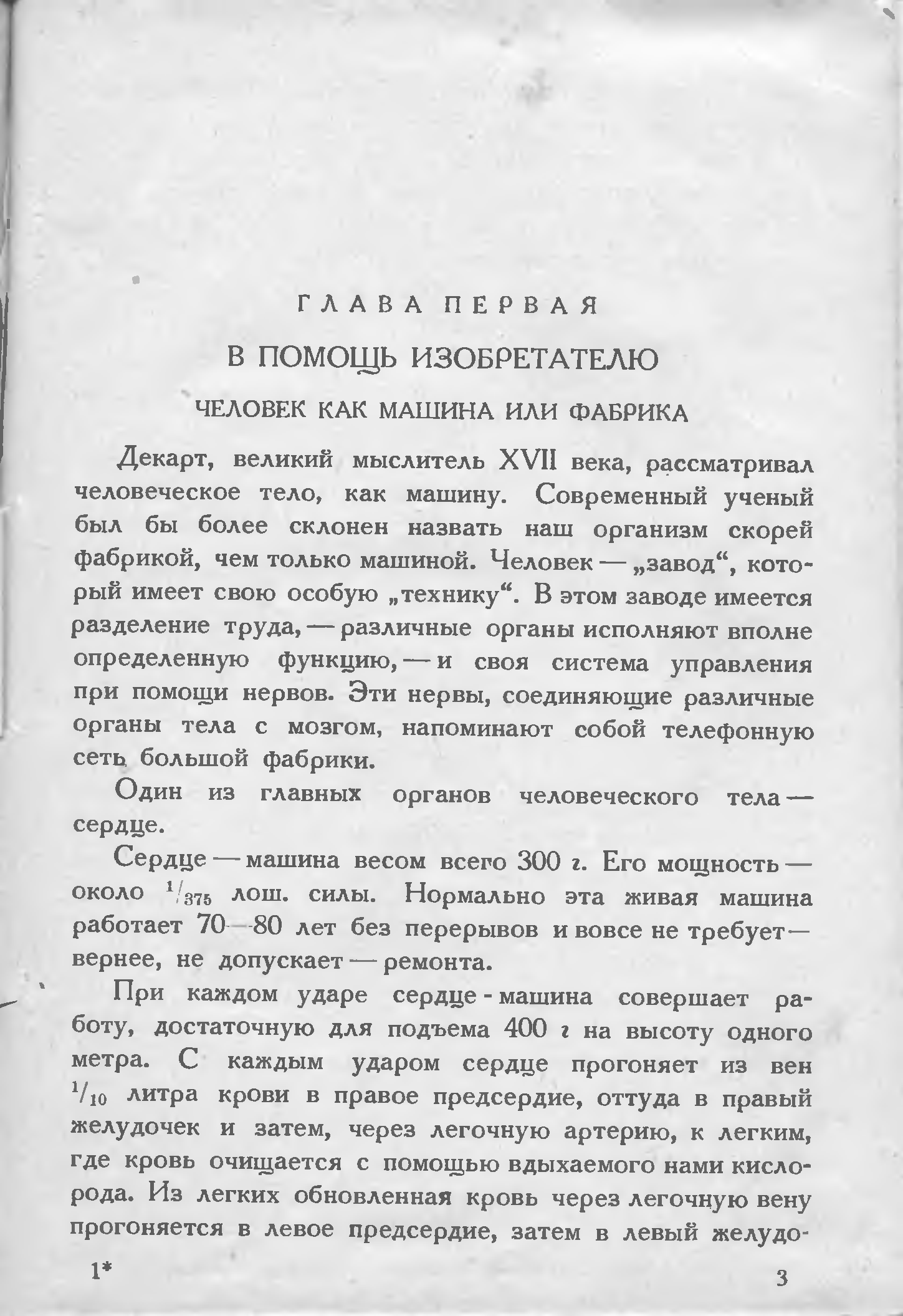 ГЛАВА ПЕРВАЯ

В ПОМОЩЬ ИЗОБРЕТАТЕЛЮ

ЧЕЛОВЕК КАК МАШИНА ИЛИ ФАБРИКА

Декарт, великий мыслитель XVII века, рассматривал человеческое тело, как машину. Современный ученый был бы более склонен назвать наш организм скорей фабрикой, чем только машиной. Человек — „завод“, который имеет свою особую „технику“. В этом заводе имеется разделение труда, — различные органы исполняют вполне определенную функцию, — и своя система управления при помощи нервов. Эти нервы, соединяющие различные органы тела с мозгом, напоминают собой телефонную сеть большой фабрики.

Один из главных органов человеческого тела — сердце.

Сердце — машина весом всего 300 г. Его мощность — около $^1/_{375}$ лош. силы. Нормально эта живая машина работает 70—80 лет без перерывов и вовсе не требует — вернее, не допускает — ремонта.

При каждом ударе сердце - машина совершает работу, достаточную для подъема 400 г на высоту одного метра. С каждым ударом сердце прогоняет из вен $^1/_{10}$ литра крови в правое предсердие, оттуда в правый желудочек и затем, через легочную артерию, к легким, где кровь очищается с помощью вдыхаемого нами кислорода. Из легких обновленная кровь через легочную вену прогоняется в левое предсердие, затем в левый желудо-

1*

3